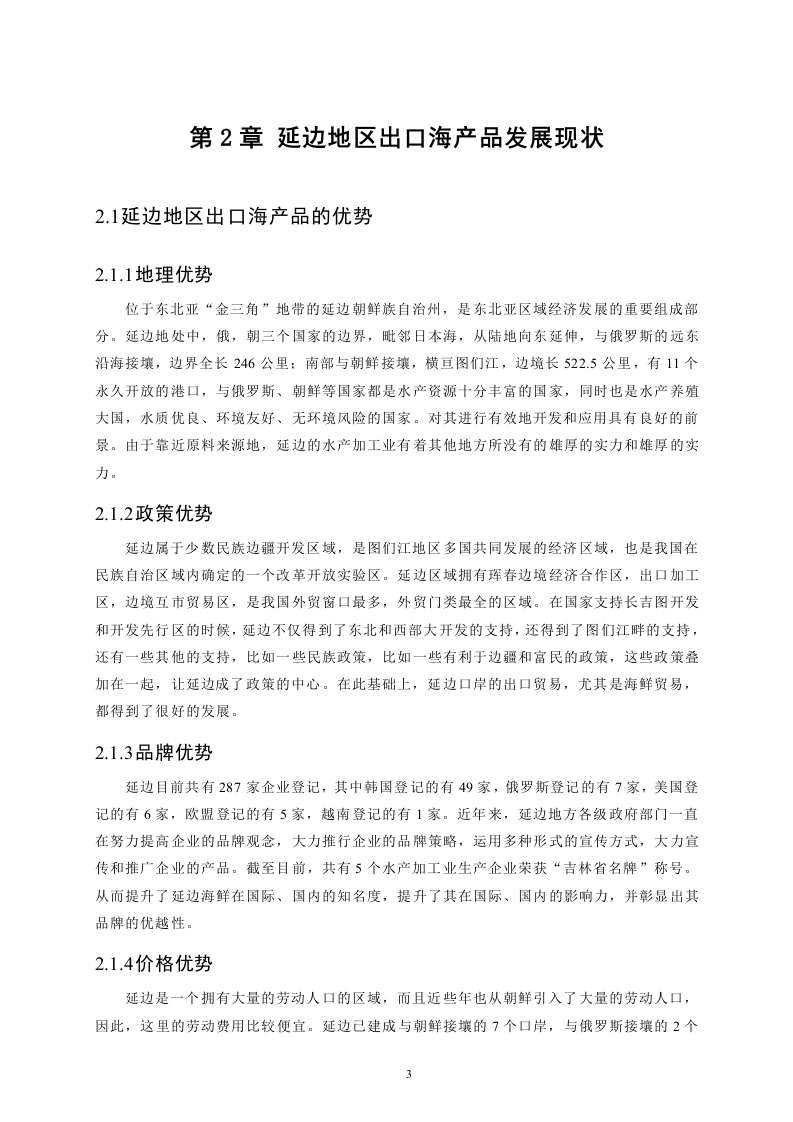 第 2 章 延边地区出口海产品发展现状

2.1延边地区出口海产品的优势

2.1.1地理优势

位于东北亚“金三角”地带的延边朝鲜族自治州，是东北亚区域经济发展的重要组成部分。延边地处中，俄，朝三个国家的边界，毗邻日本海，从陆地向东延伸，与俄罗斯的远东沿海接壤，边界全长 246 公里；南部与朝鲜接壤，横亘图们江，边境长 522.5 公里，有 11 个永久开放的港口，与俄罗斯、朝鲜等国家都是水产资源十分丰富的国家，同时也是水产养殖大国，水质优良、环境友好、无环境风险的国家。对其进行有效地开发和应用具有良好的前景。由于靠近原料来源地，延边的水产加工业有着其他地方所没有的雄厚的实力和雄厚的实力。

2.1.2政策优势

延边属于少数民族边疆开发区域，是图们江地区多国共同发展的经济区域，也是我国在民族自治区域内确定的一个改革开放实验区。延边区域拥有珲春边境经济合作区，出口加工区，边境互市贸易区，是我国外贸窗口最多，外贸门类最全的区域。在国家支持长吉图开发和开发先行区的时候，延边不仅得到了东北和西部大开发的支持，还得到了图们江畔的支持，还有一些其他的支持，比如一些民族政策，比如一些有利于边疆和富民的政策，这些政策叠加在一起，让延边成了政策的中心。在此基础上，延边口岸的出口贸易，尤其是海鲜贸易，都得到了很好的发展。

2.1.3品牌优势

延边目前共有 287 家企业登记，其中韩国登记的有 49 家，俄罗斯登记的有 7 家，美国登记的有 6 家，欧盟登记的有 5 家，越南登记的有 1 家。近年来，延边地方各级政府部门一直在努力提高企业的品牌观念，大力推行企业的品牌策略，运用多种形式的宣传方式，大力宣传和推广企业的产品。截至目前，共有 5 个水产加工业生产企业荣获“吉林省名牌”称号。从而提升了延边海鲜在国际、国内的知名度，提升了其在国际、国内的影响力，并彰显出其品牌的优越性。

2.1.4价格优势

延边是一个拥有大量的劳动人口的区域，而且近些年也从朝鲜引入了大量的劳动人口，因此，这里的劳动费用比较便宜。延边已建成与朝鲜接壤的 7 个口岸，与俄罗斯接壤的 2 个

3